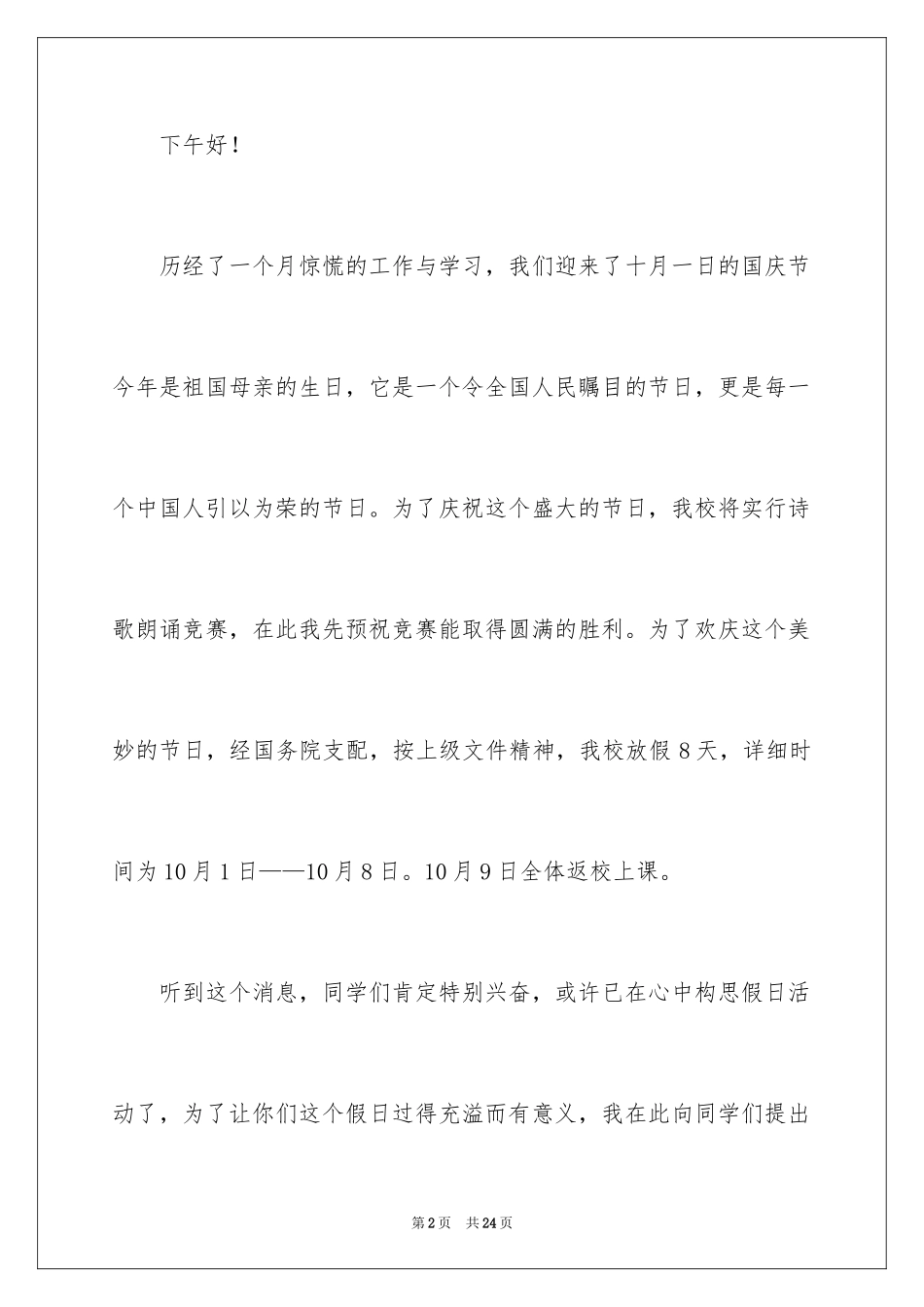 下午好！

历经了一个月惊慌的工作与学习，我们迎来了十月一日的国庆节今年是祖国母亲的生日，它是一个令全国人民瞩目的节日，更是每一个中国人引以为荣的节日。为了庆祝这个盛大的节日，我校将实行诗歌朗诵竞赛，在此我先预祝竞赛能取得圆满的胜利。为了欢庆这个美妙的节日，经国务院支配，按上级文件精神，我校放假8天，详细时间为10月1日——10月8日。10月9日全体返校上课。

听到这个消息，同学们肯定特别兴奋，或许已在心中构思假日活动了，为了让你们这个假日过得充溢而有意义，我在此向同学们提出

第2页　共24页